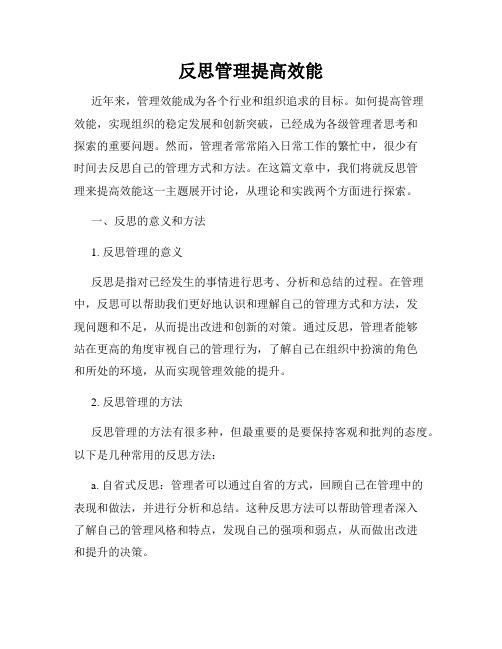 反思管理提高效能

近年来，管理效能成为各个行业和组织追求的目标。如何提高管理效能，实现组织的稳定发展和创新突破，已经成为各级管理者思考和探索的重要问题。然而，管理者常常陷入日常工作的繁忙中，很少有时间去反思自己的管理方式和方法。在这篇文章中，我们将就反思管理来提高效能这一主题展开讨论，从理论和实践两个方面进行探索。

一、反思的意义和方法

1. 反思管理的意义

反思是指对已经发生的事情进行思考、分析和总结的过程。在管理中，反思可以帮助我们更好地认识和理解自己的管理方式和方法，发现问题和不足，从而提出改进和创新的对策。通过反思，管理者能够站在更高的角度审视自己的管理行为，了解自己在组织中扮演的角色和所处的环境，从而实现管理效能的提升。

2. 反思管理的方法

反思管理的方法有很多种，但最重要的是要保持客观和批判的态度。以下是几种常用的反思方法：

a. 自省式反思：管理者可以通过自省的方式，回顾自己在管理中的表现和做法，并进行分析和总结。这种反思方法可以帮助管理者深入了解自己的管理风格和特点，发现自己的强项和弱点，从而做出改进和提升的决策。